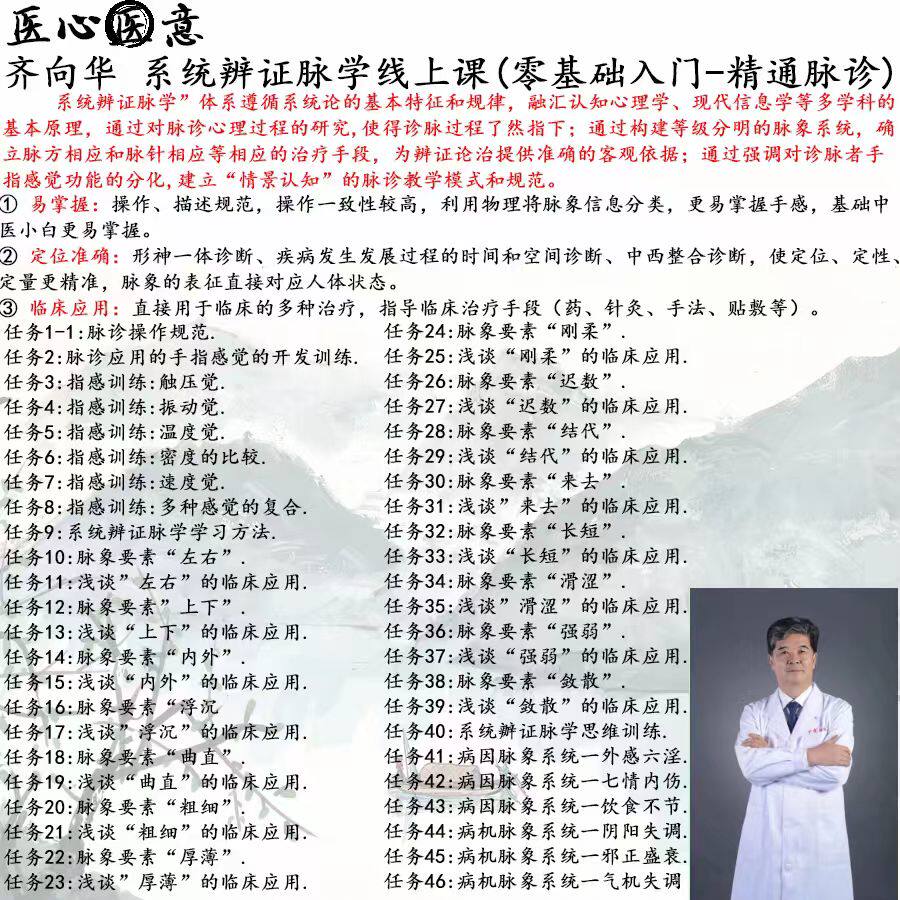 医心医意

齐向华 系统辨证脉学线上课(零基础入门-精通脉诊)

系统辨证脉学”体系遵循系统论的基本特征和规律，融汇认知心理学、现代信息学等多学科的基本原理，通过对脉诊心理过程的研究，使得诊脉过程了然指下；通过构建等级分明的脉象系统，确立脉方相应和脉针相应等相应的治疗手段，为辨证论治提供准确的客观依据；通过强调对诊脉者手指感觉功能的分化,建立“情景认知”的脉诊教学模式和规范。

① 易掌握：操作、描述规范，操作一致性较高，利用物理将脉象信息分类，更易掌握手感，基础中医小白更易掌握。

② 定位准确：形神一体诊断、疾病发生发展过程的时间和空间诊断、中西整合诊断，使定位、定性、定量更精准，脉象的表征直接对应人体状态。

③ 临床应用：直接用于临床的多种治疗，指导临床治疗手段（药、针灸、手法、贴敷等）。

任务1-1:脉诊操作规范.
任务2:脉诊应用的手指感觉的开发训练.
任务3:指感训练:触压觉.
任务4:指感训练:振动觉.
任务5:指感训练:温度觉.
任务6:指感训练:密度的比较.
任务7:指感训练:速度觉.
任务8:指感训练:多种感觉的复合.
任务9:系统辨证脉学学习方法.
任务10:脉象要素“左右”.
任务11:浅谈”左右”的临床应用.
任务12:脉象要素”上下”.
任务13:浅谈“上下”的临床应用.
任务14:脉象要素“内外”.
任务15:浅谈“内外”的临床应用.
任务16:脉象要素“浮沉
任务17:浅谈”浮沉”的临床应用.
任务18:脉象要素“曲直”.
任务19:浅谈“曲直”的临床应用.
任务20:脉象要素“粗细”.
任务21:浅谈“粗细”的临床应用.
任务22:脉象要素“厚薄”.
任务23:浅谈”厚薄”的临床应用.

任务24:脉象要素“刚柔”.
任务25:浅谈“刚柔”的临床应用.
任务26:脉象要素“迟数”.
任务27:浅谈“迟数”的临床应用.
任务28:脉象要素“结代”.
任务29:浅谈“结代”的临床应用.
任务30:脉象要素“来去”.
任务31:浅谈”来去”的临床应用.
任务32:脉象要素“长短”.
任务33:浅谈“长短”的临床应用.
任务34:脉象要素“滑涩”.
任务35:浅谈”滑涩”的临床应用.
任务36:脉象要素“强弱”.
任务37:浅谈“强弱”的临床应用.
任务38:脉象要素“敛散”.
任务39:浅谈“敛散”的临床应用.
任务40:系统辨证脉学思维训练.
任务41:病因脉象系统一外感六淫.
任务42:病因脉象系统一七情内伤.
任务43:病因脉象系统一饮食不节.
任务44:病机脉象系统一阴阳失调.
任务45:病机脉象系统一邪正盛衰.
任务46:病机脉象系统一气机失调